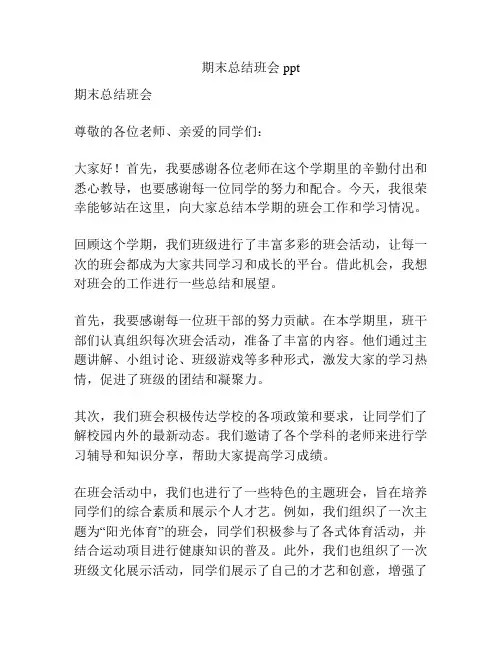 期末总结班会 ppt

期末总结班会

尊敬的各位老师、亲爱的同学们：

大家好！首先，我要感谢各位老师在这个学期里的辛勤付出和悉心教导，也要感谢每一位同学的努力和配合。今天，我很荣幸能够站在这里，向大家总结本学期的班会工作和学习情况。

回顾这个学期，我们班级进行了丰富多彩的班会活动，让每一次的班会都成为大家共同学习和成长的平台。借此机会，我想对班会的工作进行一些总结和展望。

首先，我要感谢每一位班干部的努力贡献。在本学期里，班干部们认真组织每次班会活动，准备了丰富的内容。他们通过主题讲解、小组讨论、班级游戏等多种形式，激发大家的学习热情，促进了班级的团结和凝聚力。

其次，我们班会积极传达学校的各项政策和要求，让同学们了解校园内外的最新动态。我们邀请了各个学科的老师来进行学习辅导和知识分享，帮助大家提高学习成绩。

在班会活动中，我们也进行了一些特色的主题班会，旨在培养同学们的综合素质和展示个人才艺。例如，我们组织了一次主题为“阳光体育”的班会，同学们积极参与了各式体育活动，并结合运动项目进行健康知识的普及。此外，我们也组织了一次班级文化展示活动，同学们展示了自己的才艺和创意，增强了